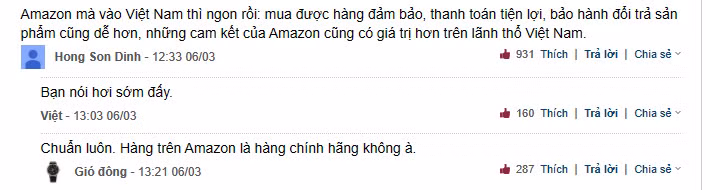 Amazon mà vào Việt Nam thì ngon rồi: mua được hàng đảm bảo, thanh toán tiện lợi, bảo hành đổi trả sản phẩm cũng dễ hơn, những cam kết của Amazon cũng có giá trị hơn trên lãnh thổ Việt Nam.

Hong Son Dinh - 12:33 06/03

931 Thích | Trả lời | Chia sẻ

Bạn nói hơi sớm đấy.

Việt - 13:03 06/03

160 Thích | Trả lời | Chia sẻ

Chuẩn luôn. Hàng trên Amazon là hàng chính hãng không à.

Gió đông - 13:21 06/03

287 Thích | Trả lời | Chia sẻ